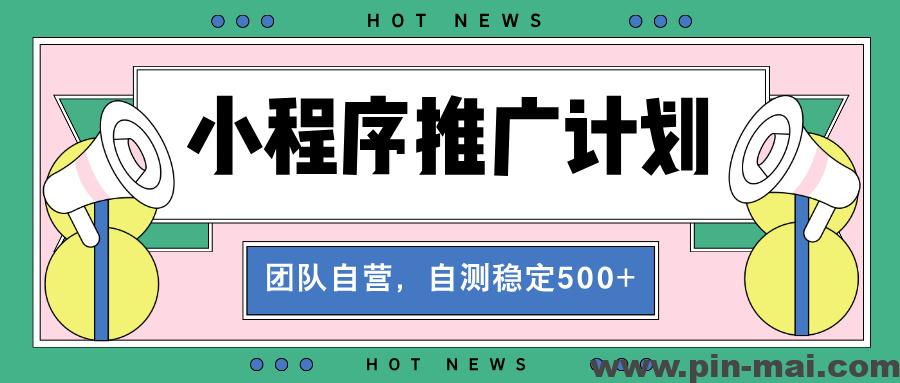 HOT NEWS

小程序推广计划

团队自营，自测稳定500+

HOT NEWS

www.pin-mai.com